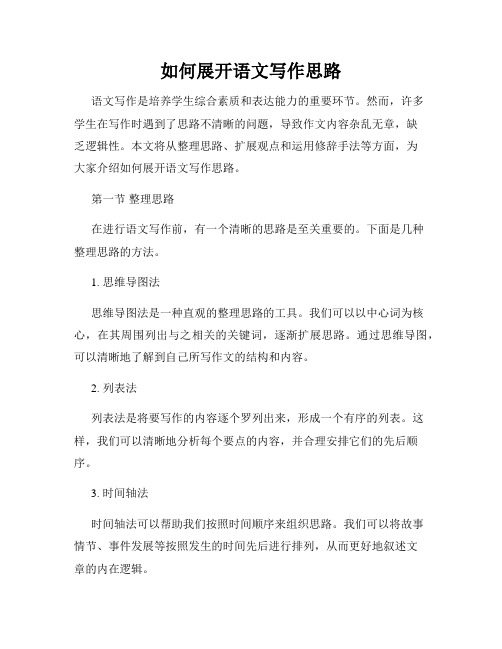 如何展开语文写作思路

语文写作是培养学生综合素质和表达能力的重要环节。然而，许多学生在写作时遇到了思路不清晰的问题，导致作文内容杂乱无章，缺乏逻辑性。本文将从整理思路、扩展观点和运用修辞手法等方面，为大家介绍如何展开语文写作思路。

第一节 整理思路

在进行语文写作前，有一个清晰的思路是至关重要的。下面是几种整理思路的方法。

1. 思维导图法

思维导图法是一种直观的整理思路的工具。我们可以以中心词为核心，在其周围列出与之相关的关键词，逐渐扩展思路。通过思维导图，可以清晰地了解到自己所写作文的结构和内容。

2. 列表法

列表法是将要写作的内容逐个罗列出来，形成一个有序的列表。这样，我们可以清晰地分析每个要点的内容，并合理安排它们的先后顺序。

3. 时间轴法

时间轴法可以帮助我们按照时间顺序来组织思路。我们可以将故事情节、事件发展等按照发生的时间先后进行排列，从而更好地叙述文章的内在逻辑。